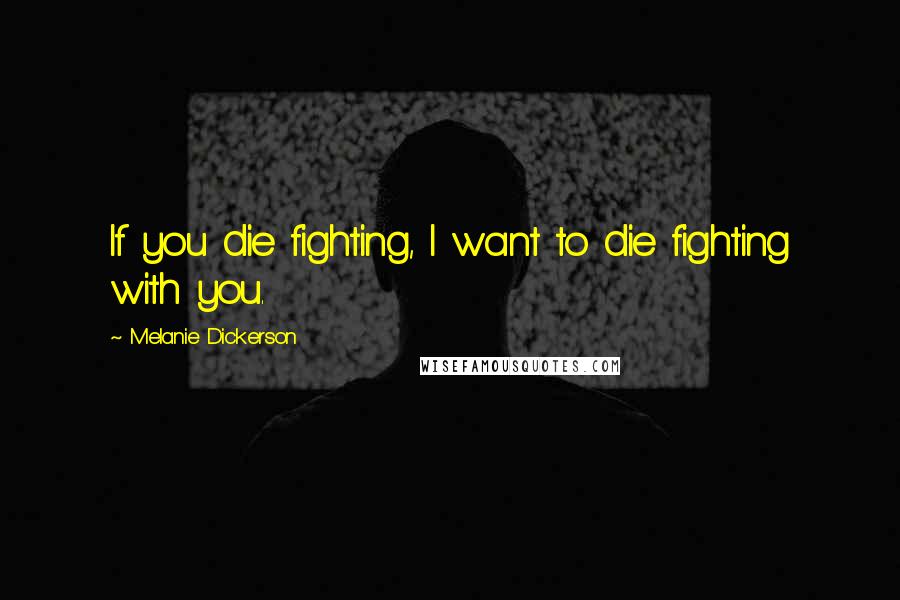 If you die fighting, I want to die fighting with you.

~ Melanie Dickerson

WISEFAMOUSQUOTES.COM